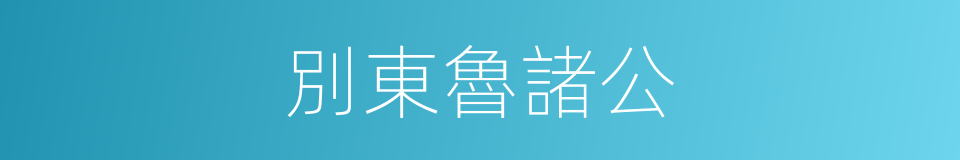 別東魯諸公